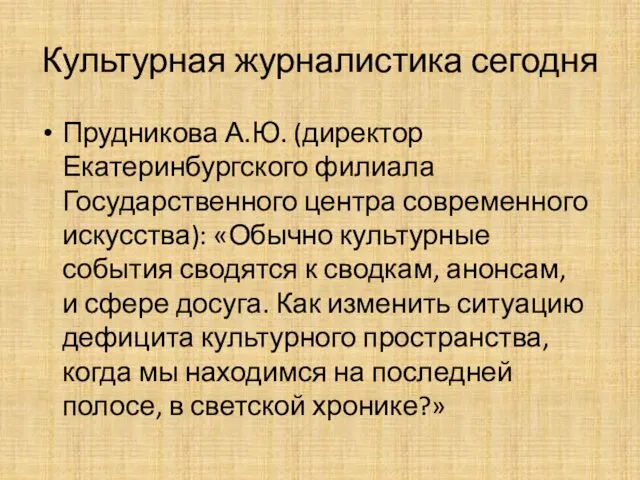 Культурная журналистика сегодня

• Прудникова А.Ю. (директор Екатеринбургского филиала Государственного центра современного искусства): «Обычно культурные события сводятся к сводкам, анонсам, и сфере досуга. Как изменить ситуацию дефицита культурного пространства, когда мы находимся на последней полосе, в светской хронике?»